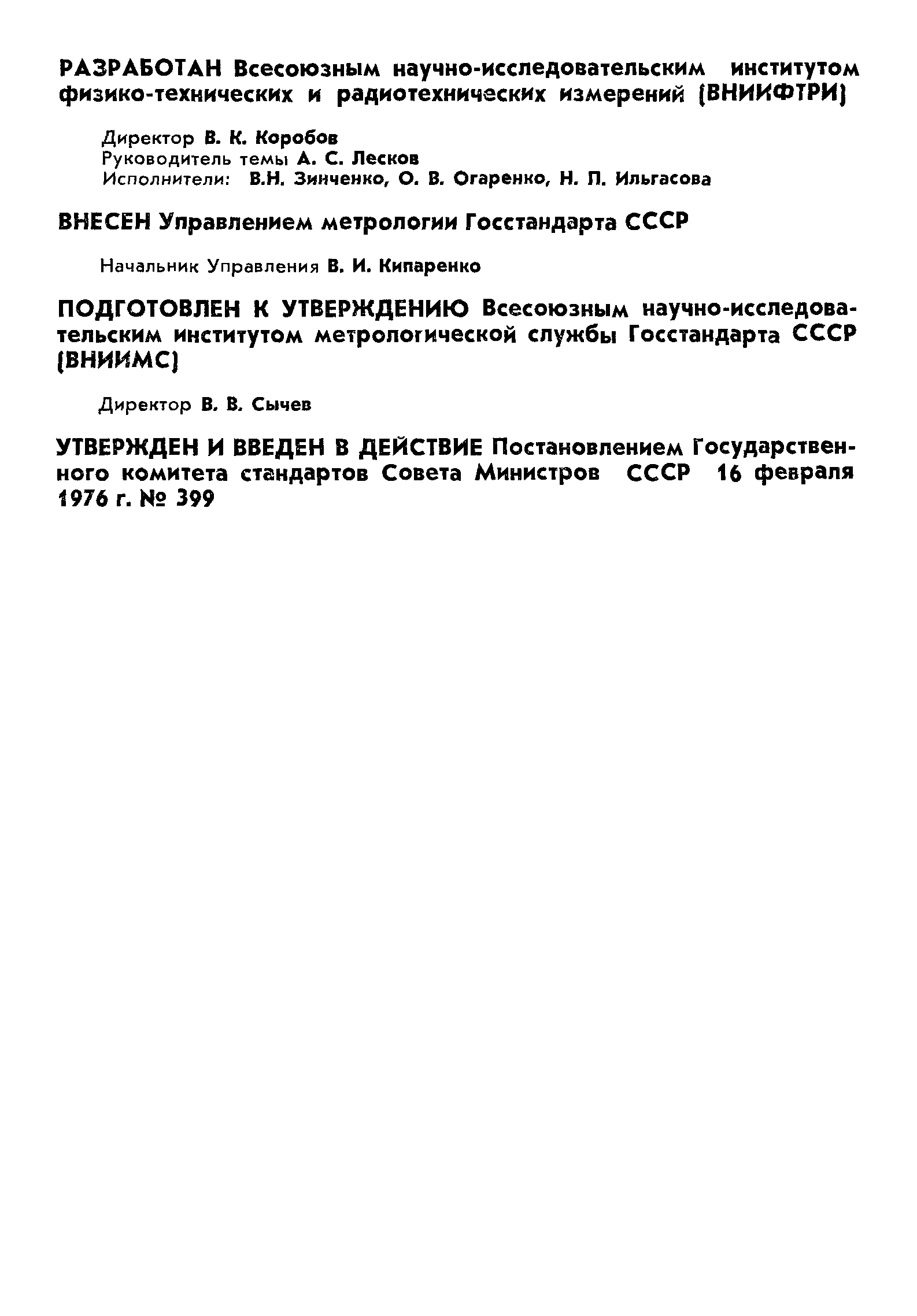 РАЗРАБОТАН Всесоюзным научно-исследовательским институтом физико-технических и радиотехнических измерений (ВНИИФТРИ)

Директор В. К. Коробов
Руководитель темы А. С. Лесков
Исполнители: В.Н. Зинченко, О. В. Огаренко, Н. П. Ильгасова

ВНЕСЕН Управлением метрологии Госстандарта СССР

Начальник Управления В. И. Кипаренко

ПОДГОТОВЛЕН К УТВЕРЖДЕНИЮ Всесоюзным научно-исследовательским институтом метрологической службы Госстандарта СССР (ВНИИМС)

Директор В. В. Сычев

УТВЕРЖДЕН И ВВЕДЕН В ДЕЙСТВИЕ Постановлением Государственного комитета стандартов Совета Министров СССР 16 февраля 1976 г. № 399